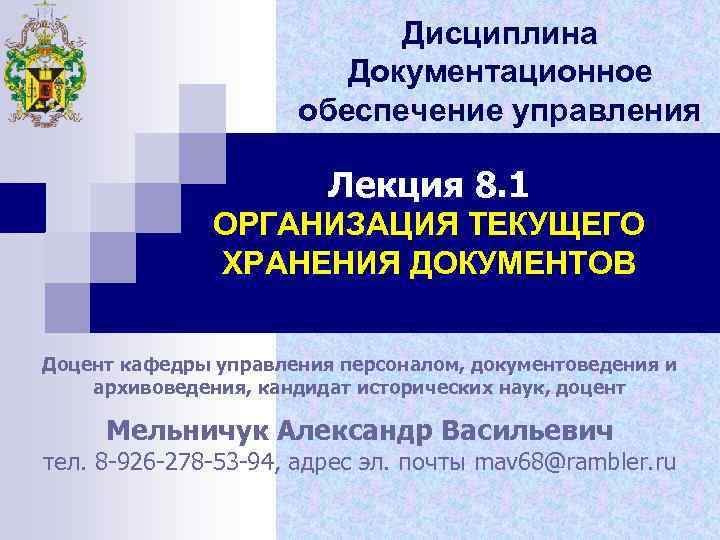 Дисциплина
Документационное обеспечение управления

Лекция 8.1
ОРГАНИЗАЦИЯ ТЕКУЩЕГО ХРАНЕНИЯ ДОКУМЕНТОВ

Доцент кафедры управления персоналом, документоведения и архивоведения, кандидат исторических наук, доцент

Мельничук Александр Васильевич
тел. 8-926-278-53-94, адрес эл. почты mav68@rambler.ru